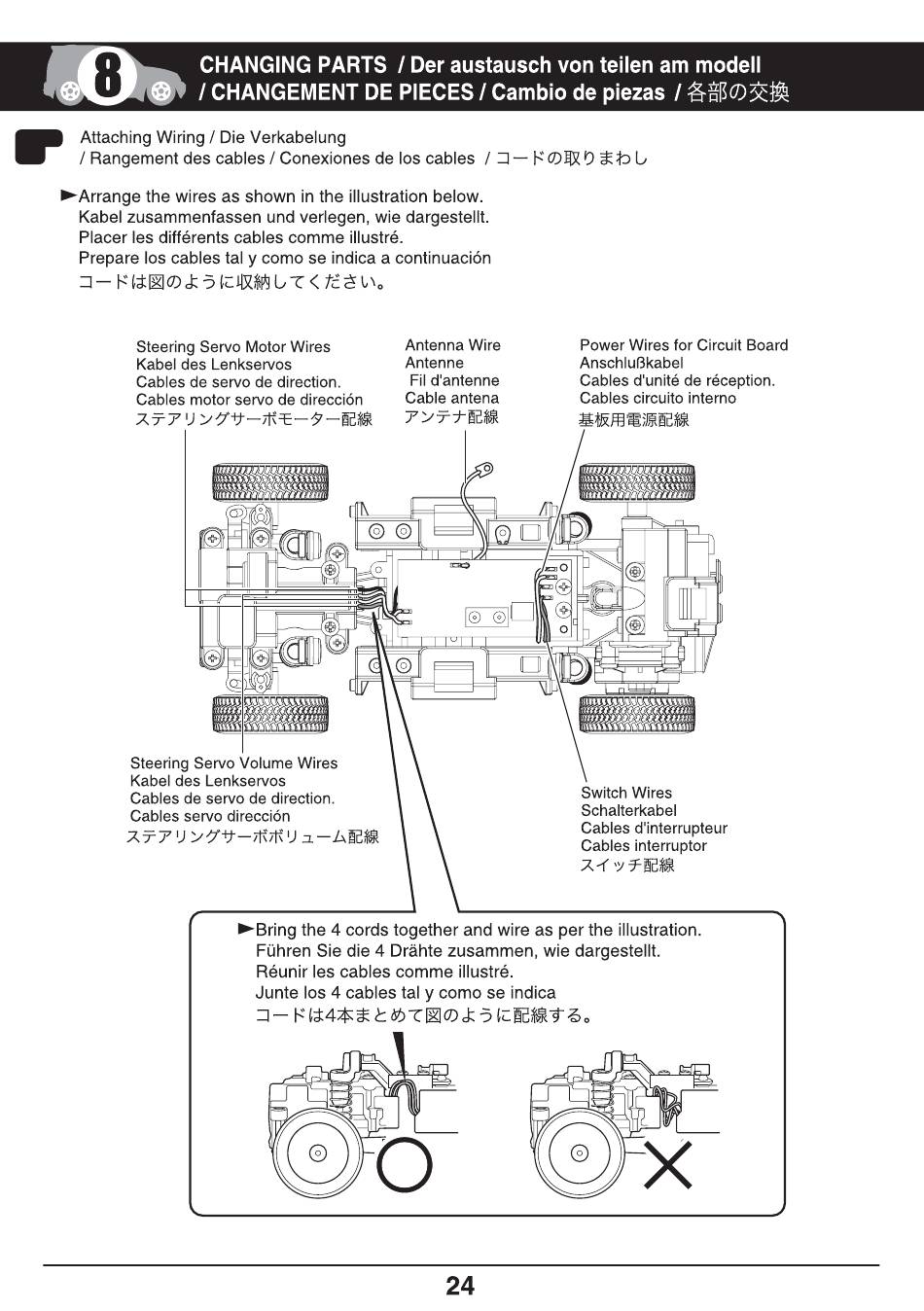 8

CHANGING PARTS / Der austausch von teilen am modell
/ CHANGEMENT DE PIECES / Cambio de piezas / 各部の交換

Attaching Wiring / Die Verkabelung
/ Rangement des cables / Conexiones de los cables / コードの取りまわし

►Arrange the wires as shown in the illustration below.
Kabel zusammenfassen und verlegen, wie dargestellt.
Placer les différents cables comme illustré.
Prepare los cables tal y como se indica a continuación
コードは図のように収納してください。

Steering Servo Motor Wires
Kabel des Lenkservos
Cables de servo de direction.
Cables motor servo de dirección
ステアリングサーボモーター配線

Antenna Wire
Antenne
Fil d'antenne
Cable antena
アンテナ配線

Power Wires for Circuit Board
Anschlußkabel
Cables d'unité de réception.
Cables circuito interno
基板用電源配線

Steering Servo Volume Wires
Kabel des Lenkservos
Cables de servo de direction.
Cables servo dirección
ステアリングサーボボリューム配線

Switch Wires
Schalterkabel
Cables d'interrupteur
Cables interruptor
スイッチ配線

►Bring the 4 cords together and wire as per the illustration.
Führen Sie die 4 Drähte zusammen, wie dargestellt.
Réunir les cables comme illustré.
Junte los 4 cables tal y como se indica
コードは4本まとめて図のように配線する。

24